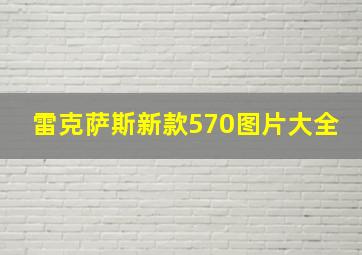 雷克萨斯新款570图片大全